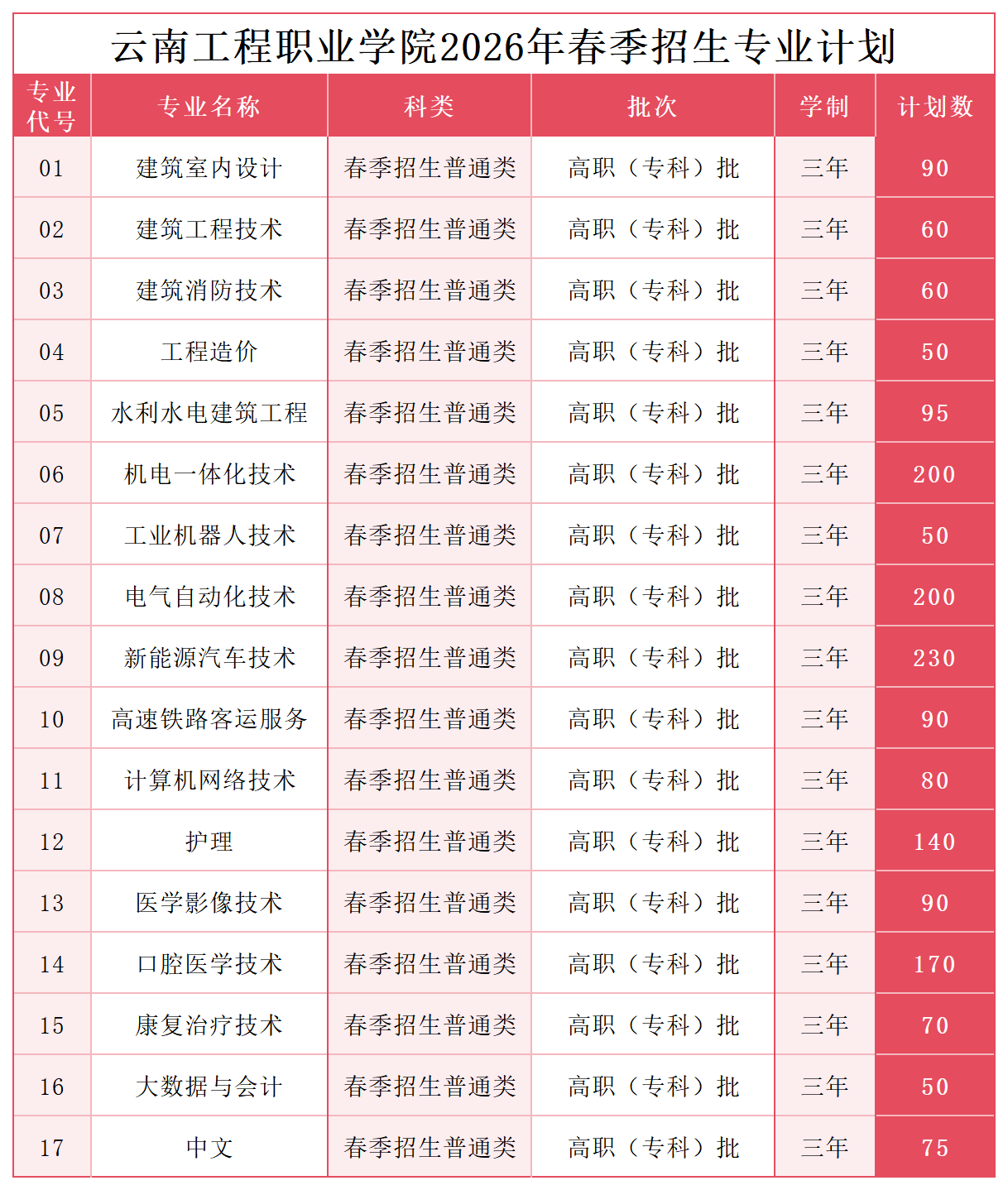 云南工程职业学院2026年春季招生专业计划

| 专业代号 | 专业名称 | 科类 | 批次 | 学制 | 计划数 |
|---|---|---|---|---|---|
| 01 | 建筑室内设计 | 春季招生普通类 | 高职（专科）批 | 三年 | 90 |
| 02 | 建筑工程技术 | 春季招生普通类 | 高职（专科）批 | 三年 | 60 |
| 03 | 建筑消防技术 | 春季招生普通类 | 高职（专科）批 | 三年 | 60 |
| 04 | 工程造价 | 春季招生普通类 | 高职（专科）批 | 三年 | 50 |
| 05 | 水利水电建筑工程 | 春季招生普通类 | 高职（专科）批 | 三年 | 95 |
| 06 | 机电一体化技术 | 春季招生普通类 | 高职（专科）批 | 三年 | 200 |
| 07 | 工业机器人技术 | 春季招生普通类 | 高职（专科）批 | 三年 | 50 |
| 08 | 电气自动化技术 | 春季招生普通类 | 高职（专科）批 | 三年 | 200 |
| 09 | 新能源汽车技术 | 春季招生普通类 | 高职（专科）批 | 三年 | 230 |
| 10 | 高速铁路客运服务 | 春季招生普通类 | 高职（专科）批 | 三年 | 90 |
| 11 | 计算机网络技术 | 春季招生普通类 | 高职（专科）批 | 三年 | 80 |
| 12 | 护理 | 春季招生普通类 | 高职（专科）批 | 三年 | 140 |
| 13 | 医学影像技术 | 春季招生普通类 | 高职（专科）批 | 三年 | 90 |
| 14 | 口腔医学技术 | 春季招生普通类 | 高职（专科）批 | 三年 | 170 |
| 15 | 康复治疗技术 | 春季招生普通类 | 高职（专科）批 | 三年 | 70 |
| 16 | 大数据与会计 | 春季招生普通类 | 高职（专科）批 | 三年 | 50 |
| 17 | 中文 | 春季招生普通类 | 高职（专科）批 | 三年 | 75 |